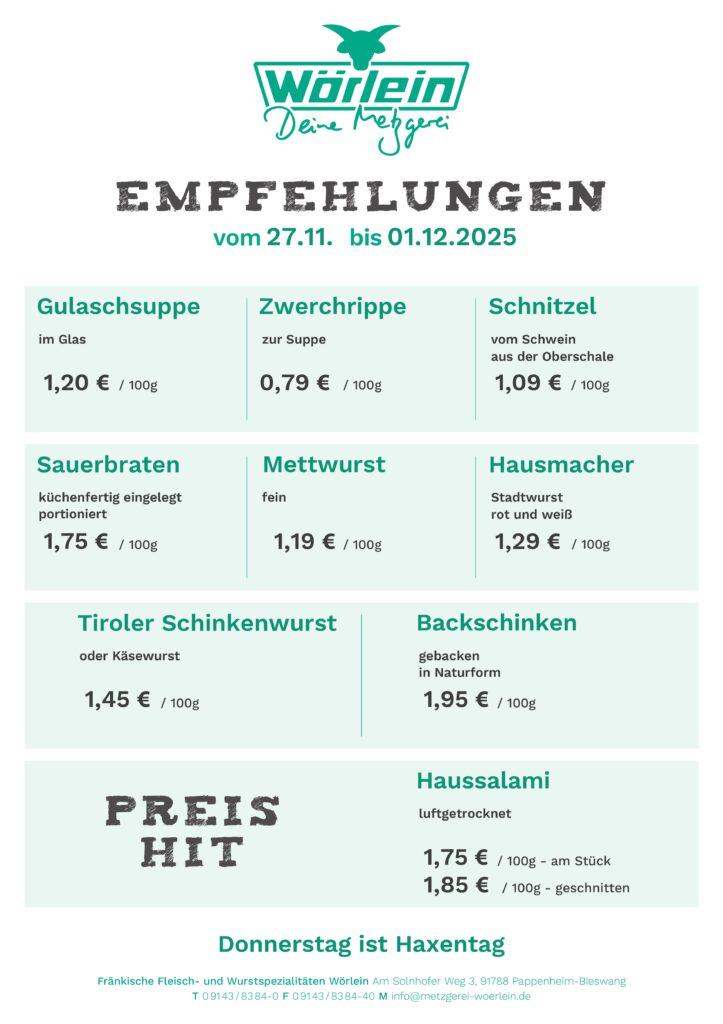 Wörlein
Deine Metzgerei

EMPFEHLUNGEN
vom 27.11. bis 01.12.2025

Gulaschsuppe
im Glas
1,20 € / 100g

Zwerchrippe
zur Suppe
0,79 € / 100g

Schnitzel
vom Schwein
aus der Oberschale
1,09 € / 100g

Sauerbraten
küchenfertig eingelegt
portioniert
1,75 € / 100g

Mettwurst
fein
1,19 € / 100g

Hausmacher
Stadtwurst
rot und weiß
1,29 € / 100g

Tiroler Schinkenwurst
oder Käsewurst
1,45 € / 100g

Backschinken
gebacken
in Naturform
1,95 € / 100g

PREIS
HIT

Haussalami
luftgetrocknet
1,75 € / 100g - am Stück
1,85 € / 100g - geschnitten

Donnerstag ist Haxentag

Fränkische Fleisch- und Wurstspezialitäten Wörlein Am Solnhofer Weg 3, 91788 Pappenheim-Bieswang
T 09143/8384-0 F 09143/8384-40 M info@metzgerei-woerlein.de